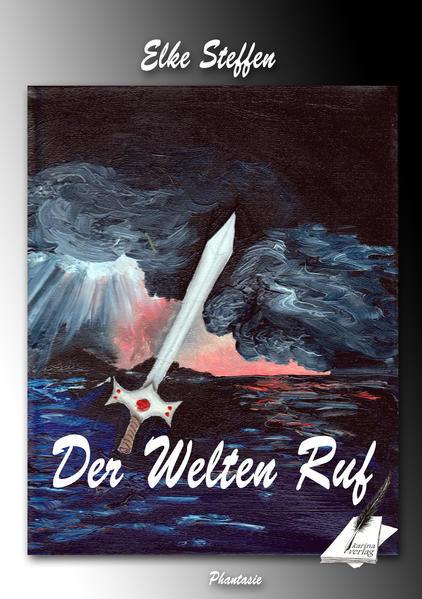 Elke Steffen

Der Welten Ruf

karina verlag

Phantasie